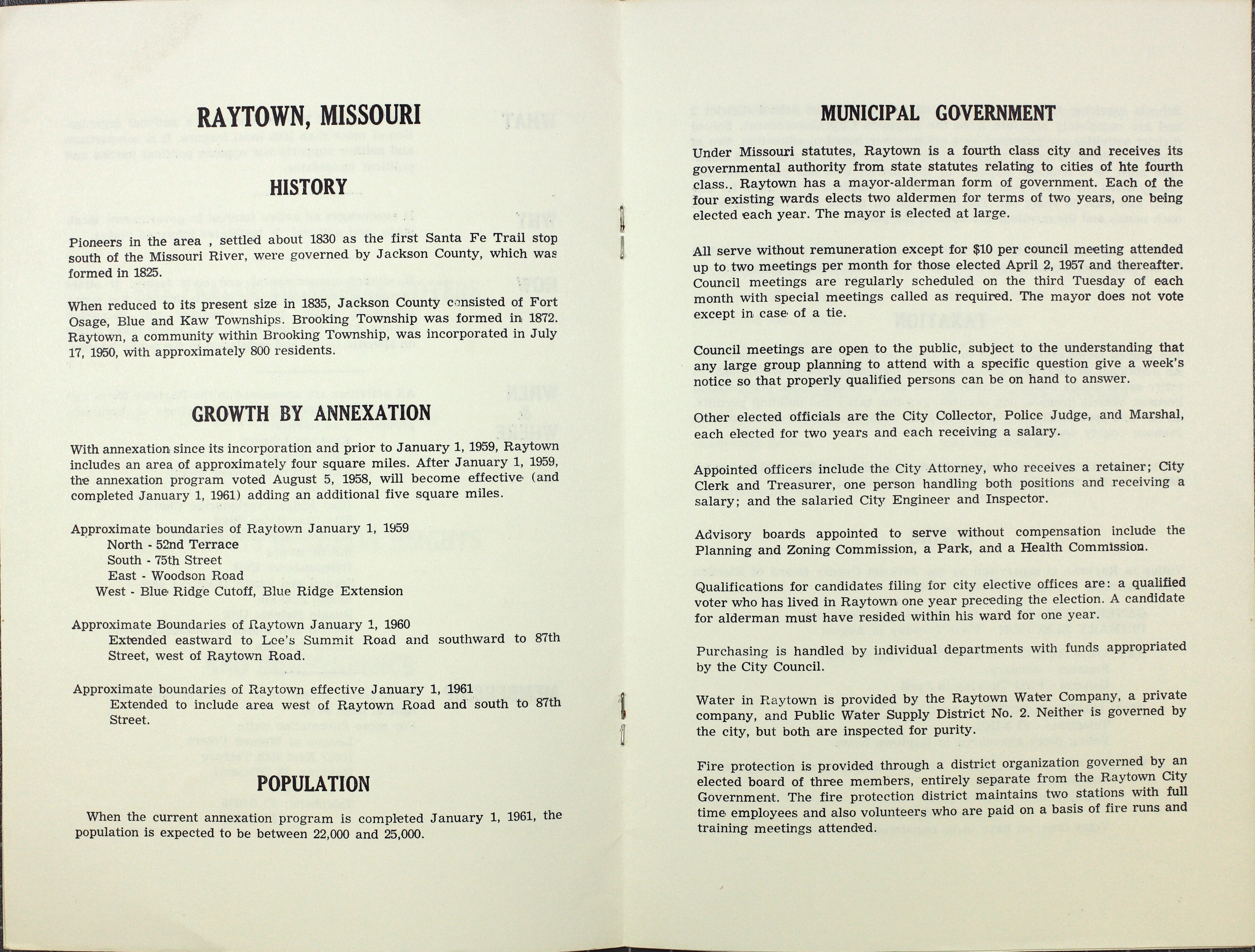 RAYTOWN, MISSOURI

HISTORY

Pioneers in the area , settled about 1830 as the first Santa Fe Trail stop south of the Missouri River, were governed by Jackson County, which was formed in 1825.

When reduced to its present size in 1835, Jackson County consisted of Fort Osage, Blue and Kaw Townships. Brooking Township was formed in 1872. Raytown, a community within Brooking Township, was incorporated in July 17, 1950, with approximately 800 residents.

GROWTH BY ANNEXATION

With annexation since its incorporation and prior to January 1, 1959, Raytown includes an area of approximately four square miles. After January 1, 1959, the annexation program voted August 5, 1958, will become effective (and completed January 1, 1961) adding an additional five square miles.

Approximate boundaries of Raytown January 1, 1959
North - 52nd Terrace
South - 75th Street
East - Woodson Road
West - Blue Ridge Cutoff, Blue Ridge Extension

Approximate Boundaries of Raytown January 1, 1960
Extended eastward to Lee's Summit Road and southward to 87th Street, west of Raytown Road.

Approximate boundaries of Raytown effective January 1, 1961
Extended to include area west of Raytown Road and south to 87th Street.

POPULATION

When the current annexation program is completed January 1, 1961, the population is expected to be between 22,000 and 25,000.

MUNICIPAL GOVERNMENT

Under Missouri statutes, Raytown is a fourth class city and receives its governmental authority from state statutes relating to cities of hte fourth class.. Raytown has a mayor-alderman form of government. Each of the four existing wards elects two aldermen for terms of two years, one being elected each year. The mayor is elected at large.

All serve without remuneration except for $10 per council meeting attended up to two meetings per month for those elected April 2, 1957 and thereafter. Council meetings are regularly scheduled on the third Tuesday of each month with special meetings called as required. The mayor does not vote except in case of a tie.

Council meetings are open to the public, subject to the understanding that any large group planning to attend with a specific question give a week's notice so that properly qualified persons can be on hand to answer.

Other elected officials are the City Collector, Police Judge, and Marshal, each elected for two years and each receiving a salary.

Appointed officers include the City Attorney, who receives a retainer; City Clerk and Treasurer, one person handling both positions and receiving a salary; and the salaried City Engineer and Inspector.

Advisory boards appointed to serve without compensation include the Planning and Zoning Commission, a Park, and a Health Commission.

Qualifications for candidates filing for city elective offices are: a qualified voter who has lived in Raytown one year preceding the election. A candidate for alderman must have resided within his ward for one year.

Purchasing is handled by individual departments with funds appropriated by the City Council.

Water in Raytown is provided by the Raytown Water Company, a private company, and Public Water Supply District No. 2. Neither is governed by the city, but both are inspected for purity.

Fire protection is provided through a district organization governed by an elected board of three members, entirely separate from the Raytown City Government. The fire protection district maintains two stations with full time employees and also volunteers who are paid on a basis of fire runs and training meetings attended.